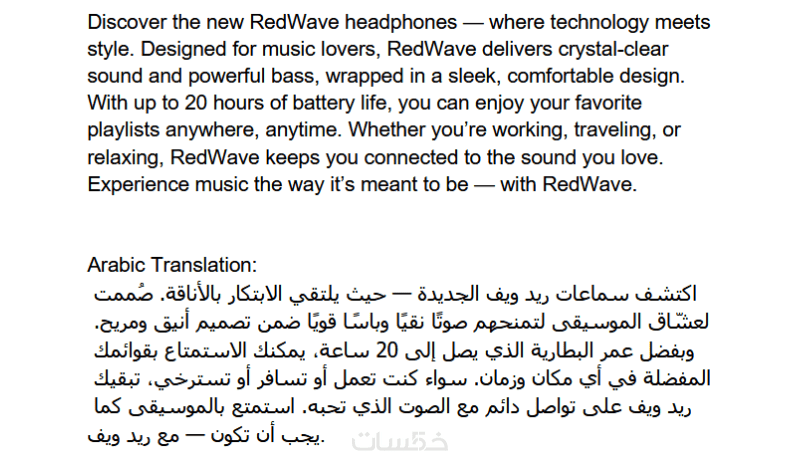 Discover the new RedWave headphones — where technology meets style. Designed for music lovers, RedWave delivers crystal-clear sound and powerful bass, wrapped in a sleek, comfortable design. With up to 20 hours of battery life, you can enjoy your favorite playlists anywhere, anytime. Whether you're working, traveling, or relaxing, RedWave keeps you connected to the sound you love. Experience music the way it's meant to be — with RedWave.

Arabic Translation:
اكتشف سماعات ريد ويف الجديدة — حيث يلتقي الابتكار بالأناقة. صُممت لعشّاق الموسيقى لتمنحهم صوتًا نقيًا وباسًا قويًا ضمن تصميم أنيق ومريح. وبفضل عمر البطارية الذي يصل إلى 20 ساعة، يمكنك الاستمتاع بقوائمك المفضلة في أي مكان وزمان. سواء كنت تعمل أو تسافر أو تسترخي، تبقيك ريد ويف على تواصل دائم مع الصوت الذي تحبه. استمتع بالموسيقى كما يجب أن تكون — مع ريد ويف.

خمسات